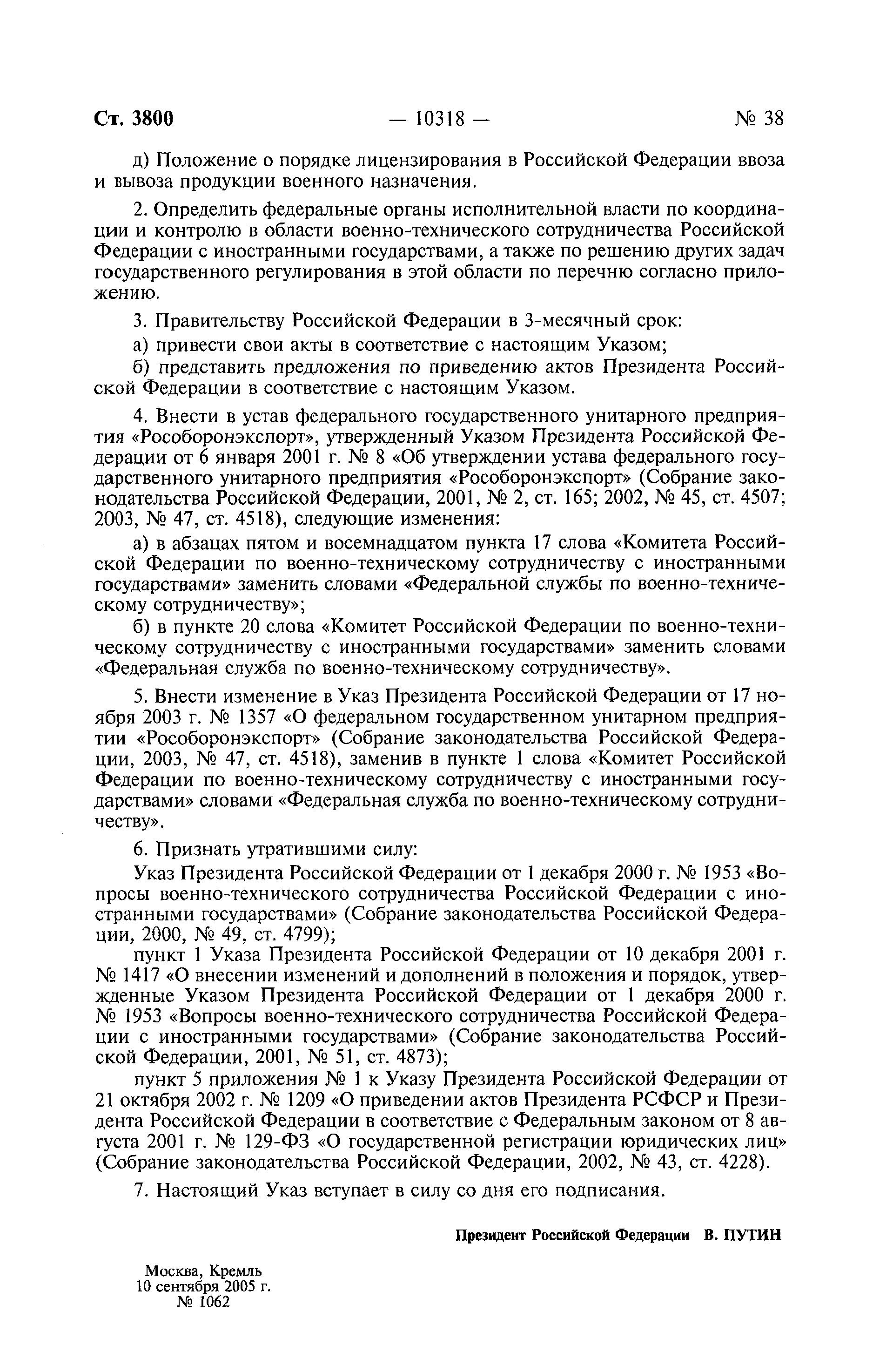 Ст. 3800 — 10318 — № 38

д) Положение о порядке лицензирования в Российской Федерации ввоза и вывоза продукции военного назначения.

2. Определить федеральные органы исполнительной власти по координации и контролю в области военно-технического сотрудничества Российской Федерации с иностранными государствами, а также по решению других задач государственного регулирования в этой области по перечню согласно приложению.

3. Правительству Российской Федерации в 3-месячный срок:

а) привести свои акты в соответствие с настоящим Указом;

б) представить предложения по приведению актов Президента Российской Федерации в соответствие с настоящим Указом.

4. Внести в устав федерального государственного унитарного предприятия «Рособоронэкспорт», утвержденный Указом Президента Российской Федерации от 6 января 2001 г. № 8 «Об утверждении устава федерального государственного унитарного предприятия «Рособоронэкспорт» (Собрание законодательства Российской Федерации, 2001, № 2, ст. 165; 2002, № 45, ст. 4507; 2003, № 47, ст. 4518), следующие изменения:

а) в абзацах пятом и восемнадцатом пункта 17 слова «Комитета Российской Федерации по военно-техническому сотрудничеству с иностранными государствами» заменить словами «Федеральной службы по военно-техническому сотрудничеству»;

б) в пункте 20 слова «Комитет Российской Федерации по военно-техническому сотрудничеству с иностранными государствами» заменить словами «Федеральная служба по военно-техническому сотрудничеству».

5. Внести изменение в Указ Президента Российской Федерации от 17 ноября 2003 г. № 1357 «О федеральном государственном унитарном предприятии «Рособоронэкспорт» (Собрание законодательства Российской Федерации, 2003, № 47, ст. 4518), заменив в пункте 1 слова «Комитет Российской Федерации по военно-техническому сотрудничеству с иностранными государствами» словами «Федеральная служба по военно-техническому сотрудничеству».

6. Признать утратившими силу:

Указ Президента Российской Федерации от 1 декабря 2000 г. № 1953 «Вопросы военно-технического сотрудничества Российской Федерации с иностранными государствами» (Собрание законодательства Российской Федерации, 2000, № 49, ст. 4799);

пункт 1 Указа Президента Российской Федерации от 10 декабря 2001 г. № 1417 «О внесении изменений и дополнений в положения и порядок, утвержденные Указом Президента Российской Федерации от 1 декабря 2000 г. № 1953 «Вопросы военно-технического сотрудничества Российской Федерации с иностранными государствами» (Собрание законодательства Российской Федерации, 2001, № 51, ст. 4873);

пункт 5 приложения № 1 к Указу Президента Российской Федерации от 21 октября 2002 г. № 1209 «О приведении актов Президента РСФСР и Президента Российской Федерации в соответствие с Федеральным законом от 8 августа 2001 г. № 129-ФЗ «О государственной регистрации юридических лиц» (Собрание законодательства Российской Федерации, 2002, № 43, ст. 4228).

7. Настоящий Указ вступает в силу со дня его подписания.

Президент Российской Федерации В. ПУТИН

Москва, Кремль
10 сентября 2005 г.
№ 1062